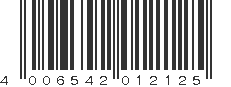 4 006542 012125